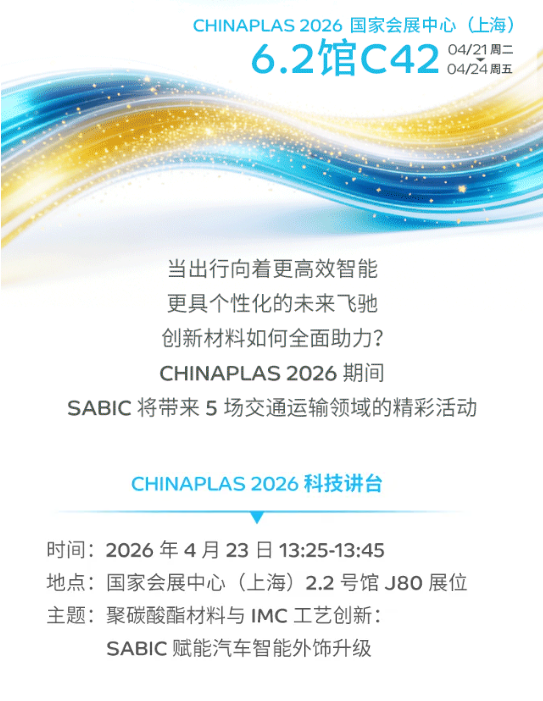 CHINAPLAS 2026 国家会展中心(上海)

6.2馆C42

04/21周二
04/24周五

当出行向着更高效智能
更具个性化的未来飞驰
创新材料如何全面助力?
CHINAPLAS 2026期间
SABIC将带来5场交通运输领域的精彩活动

CHINAPLAS 2026科技讲台

时间:2026年4月23日13:25-13:45
地点:国家会展中心(上海)2.2号馆J80展位
主题:聚碳酸酯材料与IMC工艺创新:
SABIC赋能汽车智能外饰升级